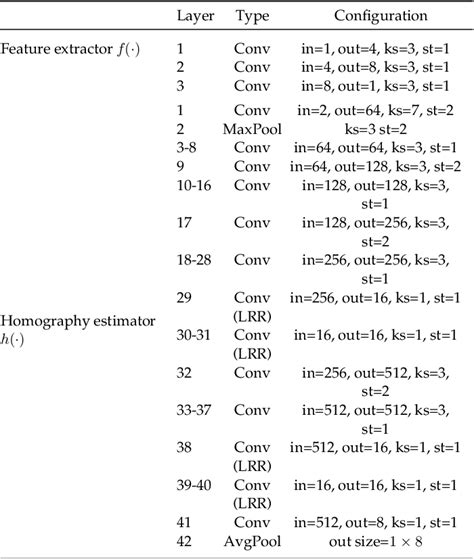 | | Layer | Type | Configuration |
|---|---|---|---|
| Feature extractor $f(\cdot)$ | 1 | Conv | in=1, out=4, ks=3, st=1 |
| | 2 | Conv | in=4, out=8, ks=3, st=1 |
| | 3 | Conv | in=8, out=1, ks=3, st=1 |
| Homography estimator $h(\cdot)$ | 1 | Conv | in=2, out=64, ks=7, st=2 |
| | 2 | MaxPool | ks=3 st=2 |
| | 3-8 | Conv | in=64, out=64, ks=3, st=1 |
| | 9 | Conv | in=64, out=128, ks=3, st=2 |
| | 10-16 | Conv | in=128, out=128, ks=3, st=1 |
| | 17 | Conv | in=128, out=256, ks=3, st=2 |
| | 18-28 | Conv | in=256, out=256, ks=3, st=1 |
| | 29 | Conv (LRR) | in=256, out=16, ks=1, st=1 |
| | 30-31 | Conv (LRR) | in=16, out=16, ks=1, st=1 |
| | 32 | Conv | in=256, out=512, ks=3, st=2 |
| | 33-37 | Conv | in=512, out=512, ks=3, st=1 |
| | 38 | Conv (LRR) | in=512, out=16, ks=1, st=1 |
| | 39-40 | Conv (LRR) | in=16, out=16, ks=1, st=1 |
| | 41 | Conv | in=512, out=8, ks=1, st=1 |
| | 42 | AvgPool | out size=$1 \times 8$ |